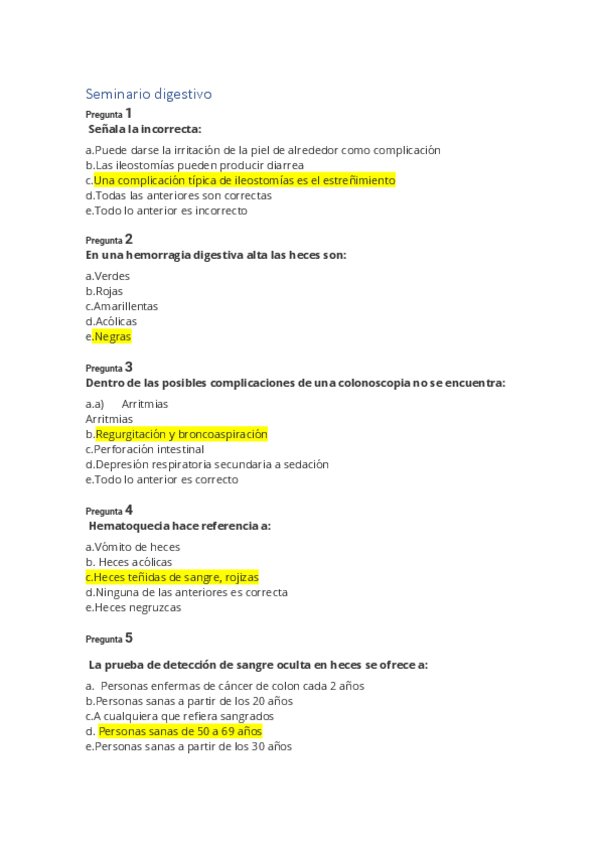 Seminario digestivo

Pregunta 1
Señala la incorrecta:

a.Puede darse la irritación de la piel de alrededor como complicación
b.Las ileostomías pueden producir diarrea
c.Una complicación típica de ileostomías es el estreñimiento
d.Todas las anteriores son correctas
e.Todo lo anterior es incorrecto

Pregunta 2
En una hemorragia digestiva alta las heces son:

a.Verdes
b.Rojas
c.Amarillentas
d.Acólicas
e.Negras

Pregunta 3
Dentro de las posibles complicaciones de una colonoscopia no se encuentra:

a.a) Arritmias
Arritmias
b.Regurgitación y broncoaspiración
c.Perforación intestinal
d.Depresión respiratoria secundaria a sedación
e.Todo lo anterior es correcto

Pregunta 4
Hematoquecia hace referencia a:

a.Vómito de heces
b. Heces acólicas
c.Heces teñidas de sangre, rojizas
d.Ninguna de las anteriores es correcta
e.Heces negruzcas

Pregunta 5

La prueba de detección de sangre oculta en heces se ofrece a:

a. Personas enfermas de cáncer de colon cada 2 años
b.Personas sanas a partir de los 20 años
c.A cualquiera que refiera sangrados
d. Personas sanas de 50 a 69 años
e.Personas sanas a partir de los 30 años